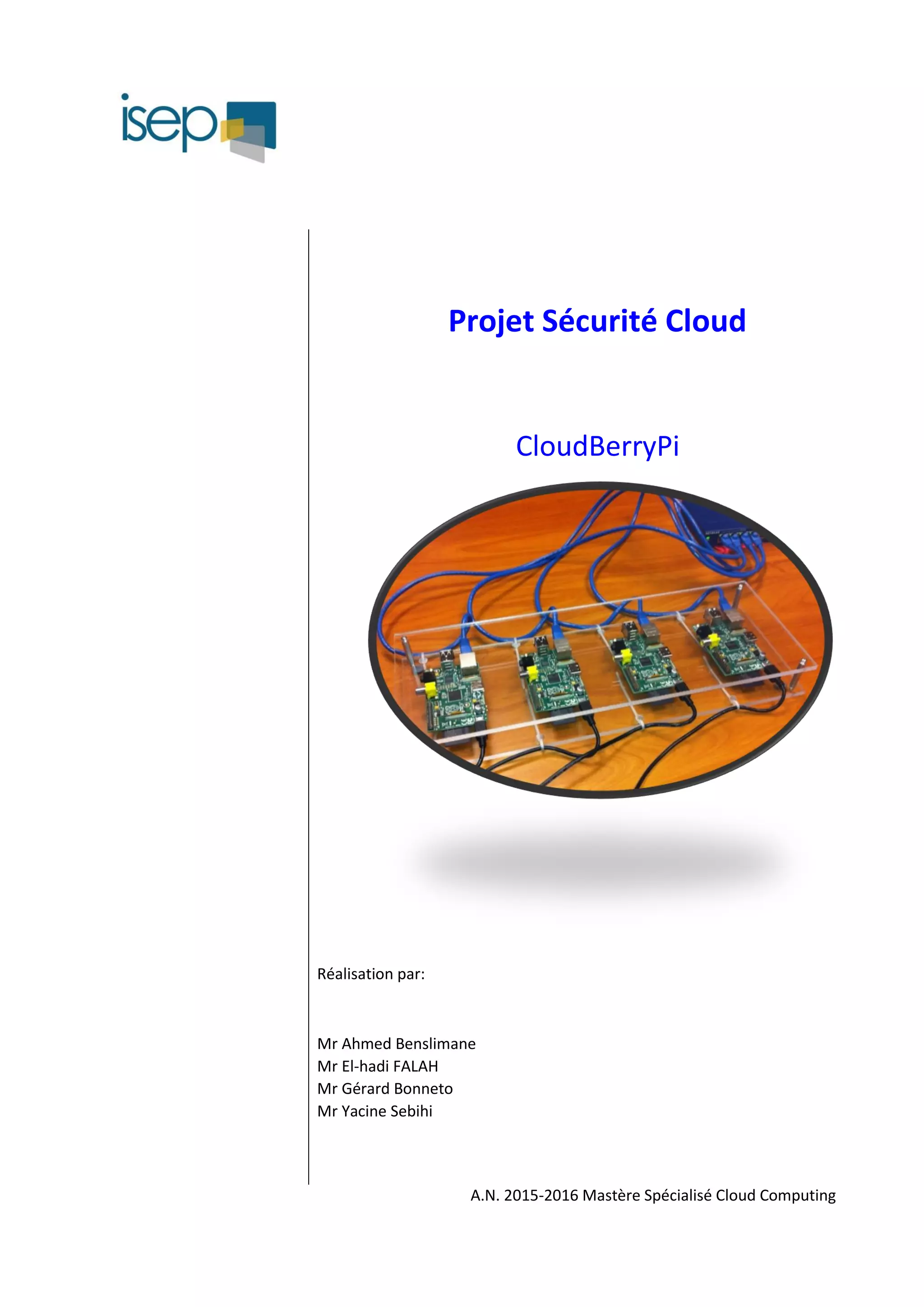 isep

Projet Sécurité Cloud

CloudBerryPi

Réalisation par:

Mr Ahmed Benslimane
Mr El-hadi FALAH
Mr Gérard Bonneto
Mr Yacine Sebihi

A.N. 2015-2016 Mastère Spécialisé Cloud Computing